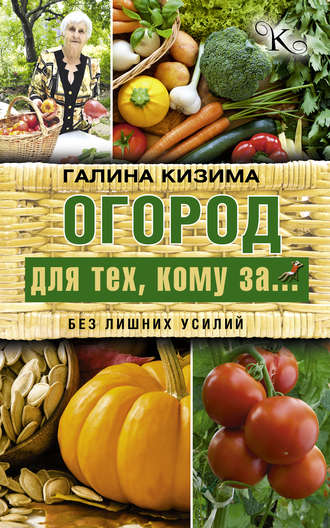 K

ГАЛИНА КИЗИМА

ОГОРОД

для тех, кому за...

БЕЗ ЛИШНИХ УСИЛИЙ